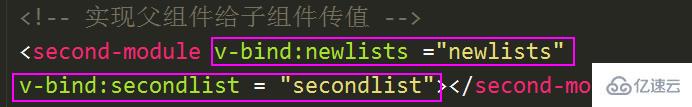 <!-- 实现父组件给子组件传值 -->
<second-module v-bind:newlists ="newlists"
v-bind:secondlist = "secondlist"></second-mo

亿速云